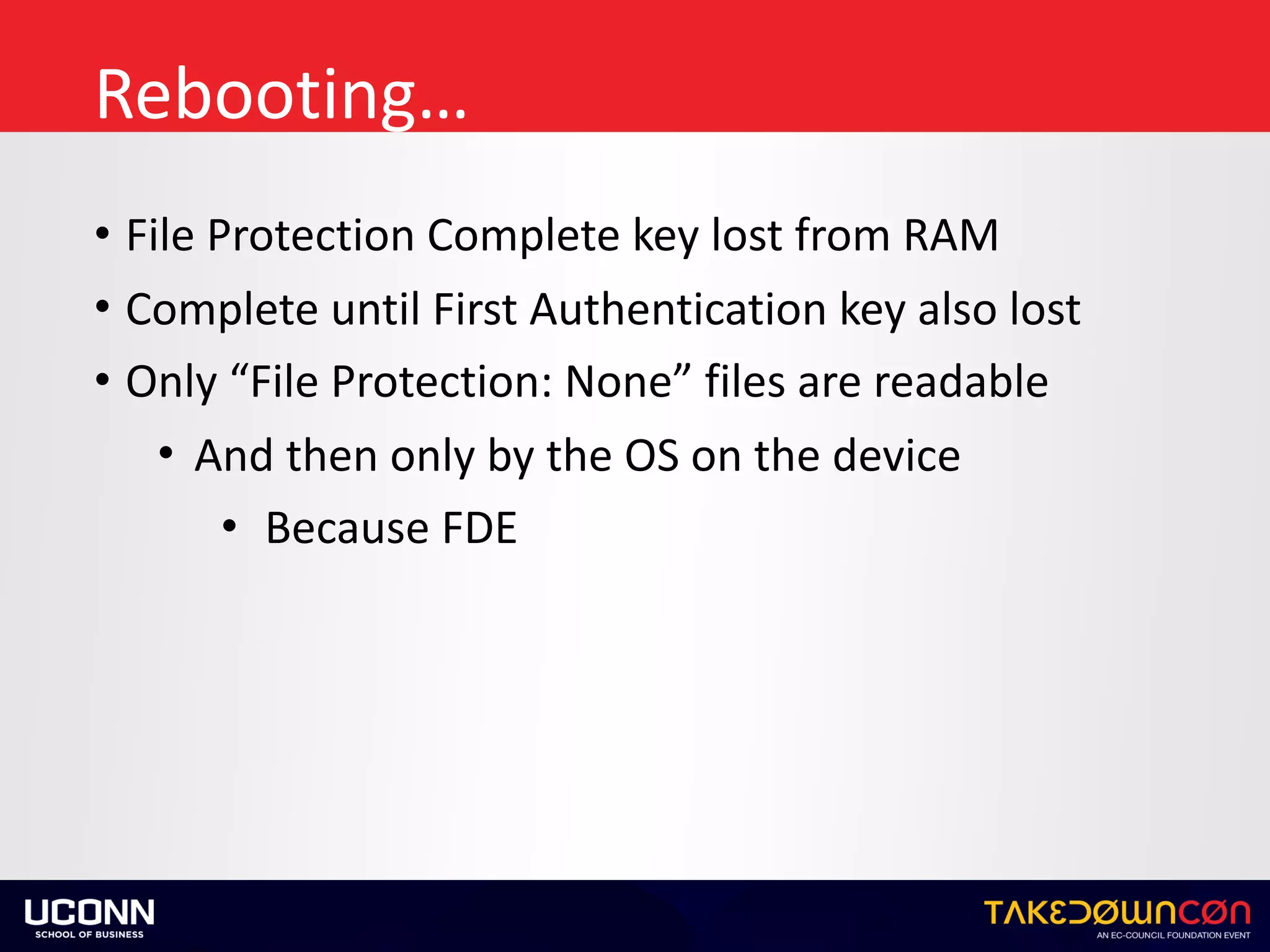 Rebooting…

• File Protection Complete key lost from RAM
• Complete until First Authentication key also lost
• Only “File Protection: None” files are readable
  • And then only by the OS on the device
    • Because FDE

UCONN
SCHOOL OF BUSINESS

TAKEDOWNCON
AN EC-COUNCIL FOUNDATION EVENT